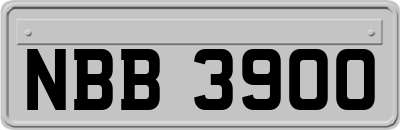 NBB 3900